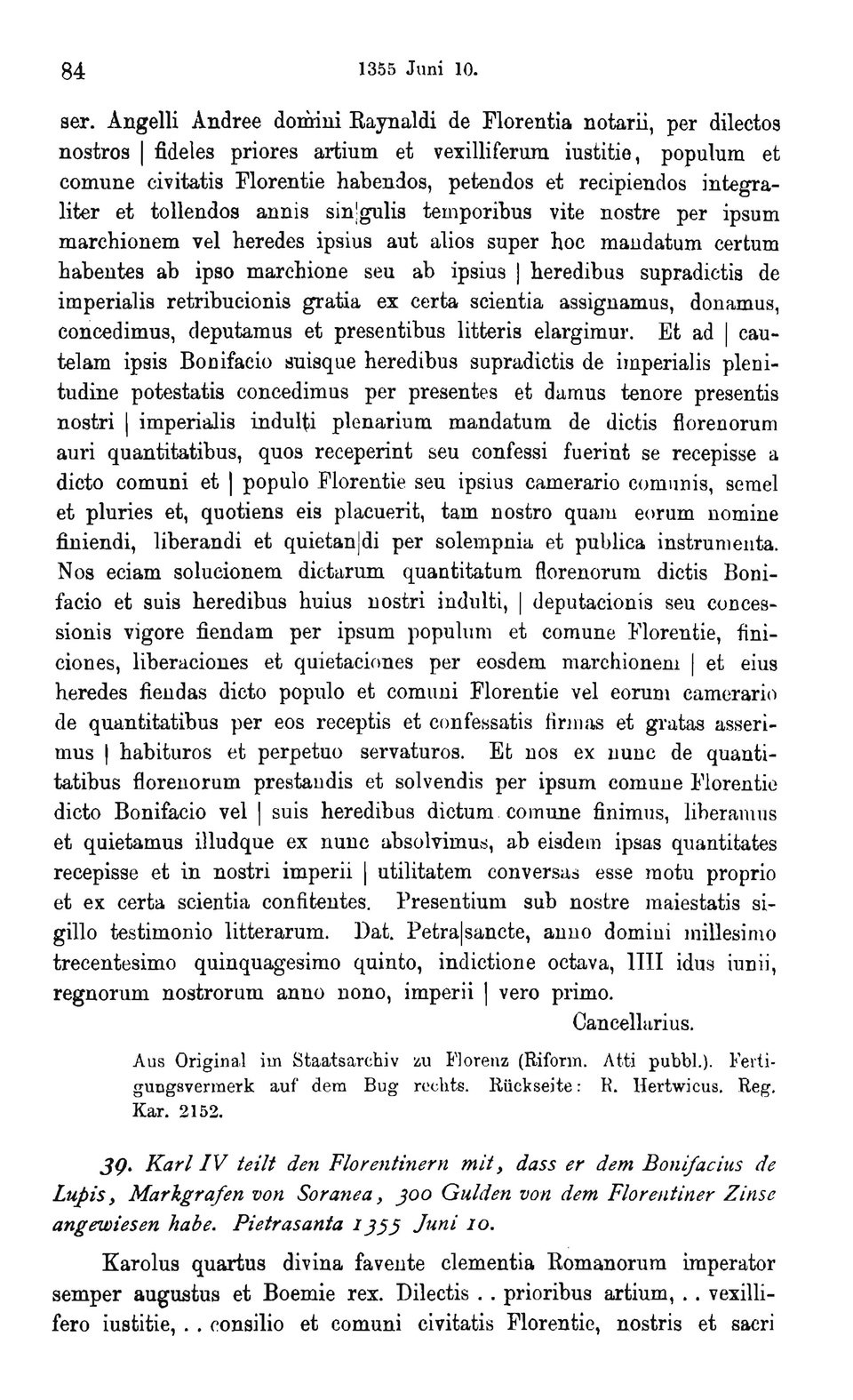 84 1355 Juni 10.

ser. Angelli Andree domini Raynaldi de Florentia notarii, per dilectos nostros | fideles priores artium et vexilliferum iustitie, populum et comune civitatis Florentie habendos, petendos et recipiendos integraliter et tollendos annis sin|gulis temporibus vite nostre per ipsum marchionem vel heredes ipsius aut alios super hoc mandatum certum habentes ab ipso marchione seu ab ipsius | heredibus supradictis de imperialis retribucionis gratia ex certa scientia assignamus, donamus, concedimus, deputamus et presentibus litteris elargimur. Et ad | cautelam ipsis Bonifacio suisque heredibus supradictis de imperialis plenitudine potestatis concedimus per presentes et damus tenore presentis nostri | imperialis indulti plenarium mandatum de dictis florenorum auri quantitatibus, quos receperint seu confessi fuerint se recepisse a dicto comuni et | populo Florentie seu ipsius camerario comunis, semel et pluries et, quotiens eis placuerit, tam nostro quam eorum nomine finiendi, liberandi et quietan|di per solempnia et publica instrumenta. Nos eciam solucionem dictarum quantitatum florenorum dictis Bonifacio et suis heredibus huius nostri indulti, | deputacionis seu concessionis vigore fiendam per ipsum populum et comune Florentie, finiciones, liberaciones et quietaciones per eosdem marchionem | et eius heredes fiendas dicto populo et comuni Florentie vel eorum camerario de quantitatibus per eos receptis et confessatis firmas et gratas asserimus | habituros et perpetuo servaturos. Et nos ex nunc de quantitatibus florenorum prestandis et solvendis per ipsum comune Florentie dicto Bonifacio vel | suis heredibus dictum comune finimus, liberamus et quietamus illudque ex nunc absolvimus, ab eisdem ipsas quantitates recepisse et in nostri imperii | utilitatem conversas esse motu proprio et ex certa scientia confitentes. Presentium sub nostre maiestatis sigillo testimonio litterarum. Dat. Petra|sancte, anno domini millesimo trecentesimo quinquagesimo quinto, indictione octava, IIII idus iunii, regnorum nostrorum anno nono, imperii | vero primo.

Cancellarius.

Aus Original im Staatsarchiv zu Florenz (Riform. Atti pubbl.). Fertigungsvermerk auf dem Bug rechts. Rückseite: R. Hertwicus. Reg. Kar. 2152.

39. Karl IV teilt den Florentinern mit, dass er dem Bonifacius de Lupis, Markgrafen von Soranea, 300 Gulden von dem Florentiner Zinse angewiesen habe. Pietrasanta 1355 Juni 10.

Karolus quartus divina favente clementia Romanorum imperator semper augustus et Boemie rex. Dilectis . . prioribus artium, . . vexillifero iustitie, . . consilio et comuni civitatis Florentie, nostris et sacri